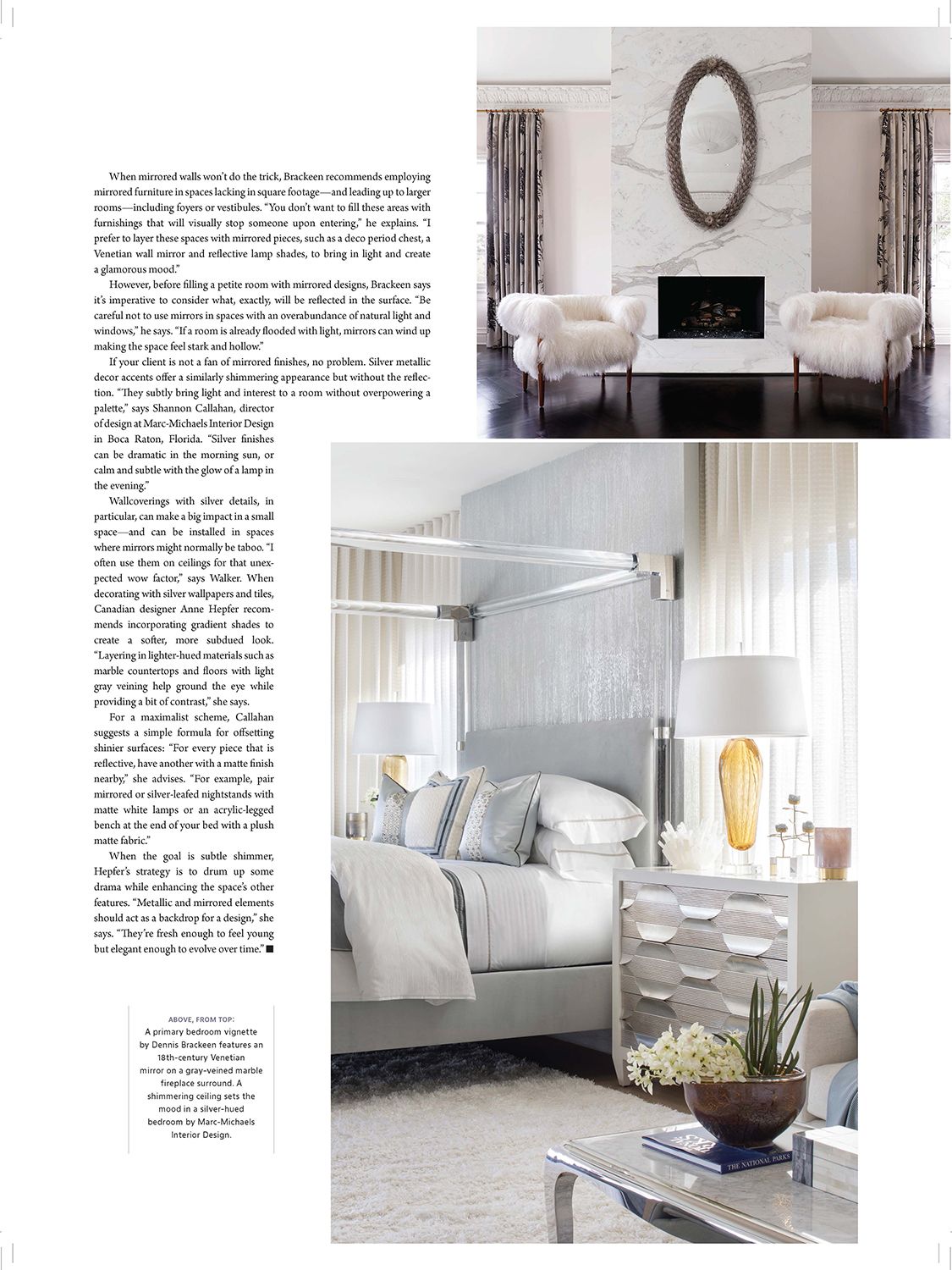 When mirrored walls won't do the trick, Brackeen recommends employing mirrored furniture in spaces lacking in square footage—and leading up to larger rooms—including foyers or vestibules. "You don't want to fill these areas with furnishings that will visually stop someone upon entering," he explains. "I prefer to layer these spaces with mirrored pieces, such as a deco period chest, a Venetian wall mirror and reflective lamp shades, to bring in light and create a glamorous mood."

However, before filling a petite room with mirrored designs, Brackeen says it's imperative to consider what, exactly, will be reflected in the surface. "Be careful not to use mirrors in spaces with an overabundance of natural light and windows," he says. "If a room is already flooded with light, mirrors can wind up making the space feel stark and hollow."

If your client is not a fan of mirrored finishes, no problem. Silver metallic decor accents offer a similarly shimmering appearance but without the reflection. "They subtly bring light and interest to a room without overpowering a palette," says Shannon Callahan, director of design at Marc-Michaels Interior Design in Boca Raton, Florida. "Silver finishes can be dramatic in the morning sun, or calm and subtle with the glow of a lamp in the evening."

Wallcoverings with silver details, in particular, can make a big impact in a small space—and can be installed in spaces where mirrors might normally be taboo. "I often use them on ceilings for that unexpected wow factor," says Walker. When decorating with silver wallpapers and tiles, Canadian designer Anne Hepfer recommends incorporating gradient shades to create a softer, more subdued look. "Layering in lighter-hued materials such as marble countertops and floors with light gray veining help ground the eye while providing a bit of contrast," she says.

For a maximalist scheme, Callahan suggests a simple formula for offsetting shinier surfaces: "For every piece that is reflective, have another with a matte finish nearby," she advises. "For example, pair mirrored or silver-leafed nightstands with matte white lamps or an acrylic-legged bench at the end of your bed with a plush matte fabric."

When the goal is subtle shimmer, Hepfer's strategy is to drum up some drama while enhancing the space's other features. "Metallic and mirrored elements should act as a backdrop for a design," she says. "They're fresh enough to feel young but elegant enough to evolve over time." ■

ABOVE, FROM TOP:
A primary bedroom vignette by Dennis Brackeen features an 18th-century Venetian mirror on a gray-veined marble fireplace surround. A shimmering ceiling sets the mood in a silver-hued bedroom by Marc-Michaels Interior Design.

THE NATIONAL PARKS